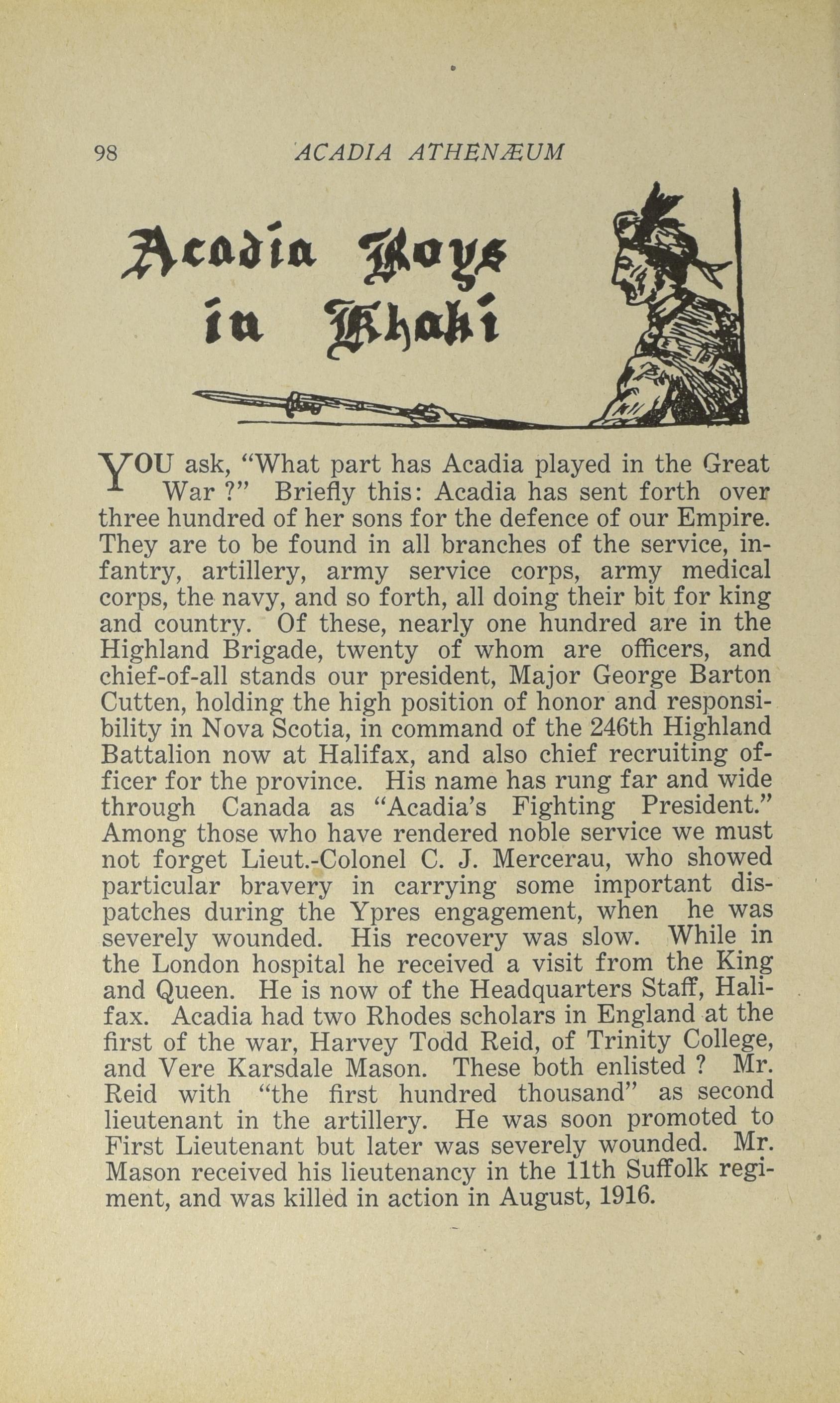 98 ACADIA ATHENÆUM

Acadia Boys in Khaki

YOU ask, "What part has Acadia played in the Great War ?" Briefly this: Acadia has sent forth over three hundred of her sons for the defence of our Empire. They are to be found in all branches of the service, infantry, artillery, army service corps, army medical corps, the navy, and so forth, all doing their bit for king and country. Of these, nearly one hundred are in the Highland Brigade, twenty of whom are officers, and chief-of-all stands our president, Major George Barton Cutten, holding the high position of honor and responsibility in Nova Scotia, in command of the 246th Highland Battalion now at Halifax, and also chief recruiting officer for the province. His name has rung far and wide through Canada as "Acadia's Fighting President." Among those who have rendered noble service we must not forget Lieut.-Colonel C. J. Mercerau, who showed particular bravery in carrying some important dispatches during the Ypres engagement, when he was severely wounded. His recovery was slow. While in the London hospital he received a visit from the King and Queen. He is now of the Headquarters Staff, Halifax. Acadia had two Rhodes scholars in England at the first of the war, Harvey Todd Reid, of Trinity College, and Vere Karsdale Mason. These both enlisted ? Mr. Reid with "the first hundred thousand" as second lieutenant in the artillery. He was soon promoted to First Lieutenant but later was severely wounded. Mr. Mason received his lieutenancy in the 11th Suffolk regiment, and was killed in action in August, 1916.